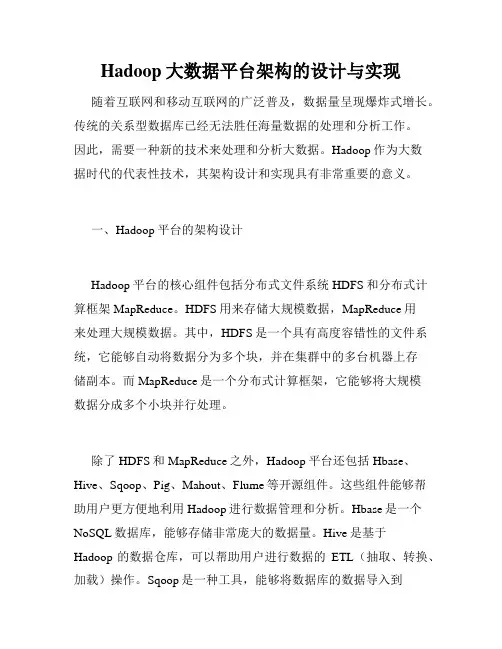 Hadoop 大数据平台架构的设计与实现

随着互联网和移动互联网的广泛普及，数据量呈现爆炸式增长。传统的关系型数据库已经无法胜任海量数据的处理和分析工作。因此，需要一种新的技术来处理和分析大数据。Hadoop 作为大数据时代的代表性技术，其架构设计和实现具有非常重要的意义。

一、Hadoop 平台的架构设计

Hadoop 平台的核心组件包括分布式文件系统 HDFS 和分布式计算框架 MapReduce。HDFS 用来存储大规模数据，MapReduce 用来处理大规模数据。其中，HDFS 是一个具有高度容错性的文件系统，它能够自动将数据分为多个块，并在集群中的多台机器上存储副本。而 MapReduce 是一个分布式计算框架，它能够将大规模数据分成多个小块并行处理。

除了 HDFS 和 MapReduce 之外，Hadoop 平台还包括 Hbase、Hive、Sqoop、Pig、Mahout、Flume 等开源组件。这些组件能够帮助用户更方便地利用 Hadoop 进行数据管理和分析。Hbase 是一个 NoSQL 数据库，能够存储非常庞大的数据量。Hive 是基于 Hadoop 的数据仓库，可以帮助用户进行数据的 ETL（抽取、转换、加载）操作。Sqoop 是一种工具，能够将数据库的数据导入到